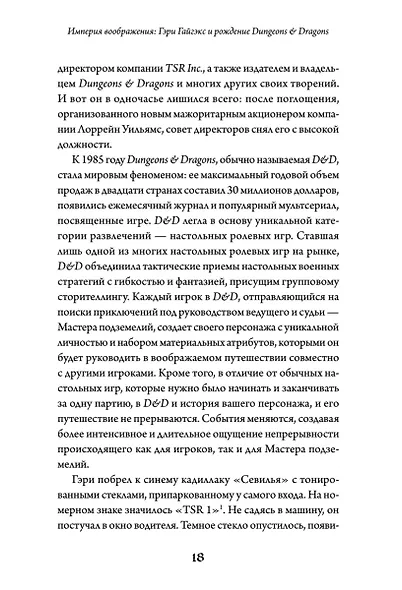 Империя воображения: Гэри Гайгэкс и рождение Dungeons & Dragons

директором компании TSR Inc., а также издателем и владельцем Dungeons & Dragons и многих других своих творений. И вот он в одночасье лишился всего: после поглощения, организованного новым мажоритарным акционером компании Лоррейн Уильямс, совет директоров снял его с высокой должности.

К 1985 году Dungeons & Dragons, обычно называемая D&D, стала мировым феноменом: ее максимальный годовой объем продаж в двадцати странах составил 30 миллионов долларов, появились ежемесячный журнал и популярный мультсериал, посвященные игре. D&D легла в основу уникальной категории развлечений — настольных ролевых игр. Ставшая лишь одной из многих настольных ролевых игр на рынке, D&D объединила тактические приемы настольных военных стратегий с гибкостью и фантазией, присущим групповому сторителлингу. Каждый игрок в D&D, отправляющийся на поиски приключений под руководством ведущего и судьи — Мастера подземелий, создает своего персонажа с уникальной личностью и набором материальных атрибутов, которыми он будет руководить в воображаемом путешествии совместно с другими игроками. Кроме того, в отличие от обычных настольных игр, которые нужно было начинать и заканчивать за одну партию, в D&D и история вашего персонажа, и его путешествие не прерываются. События меняются, создавая более интенсивное и длительное ощущение непрерывности происходящего как для игроков, так и для Мастера подземелий.

Гэри побрел к синему кадиллаку «Севилья» с тонированными стеклами, припаркованному у самого входа. На номерном знаке значилось «TSR 1»$^1$. Не садясь в машину, он постучал в окно водителя. Темное стекло опустилось, появи-

18